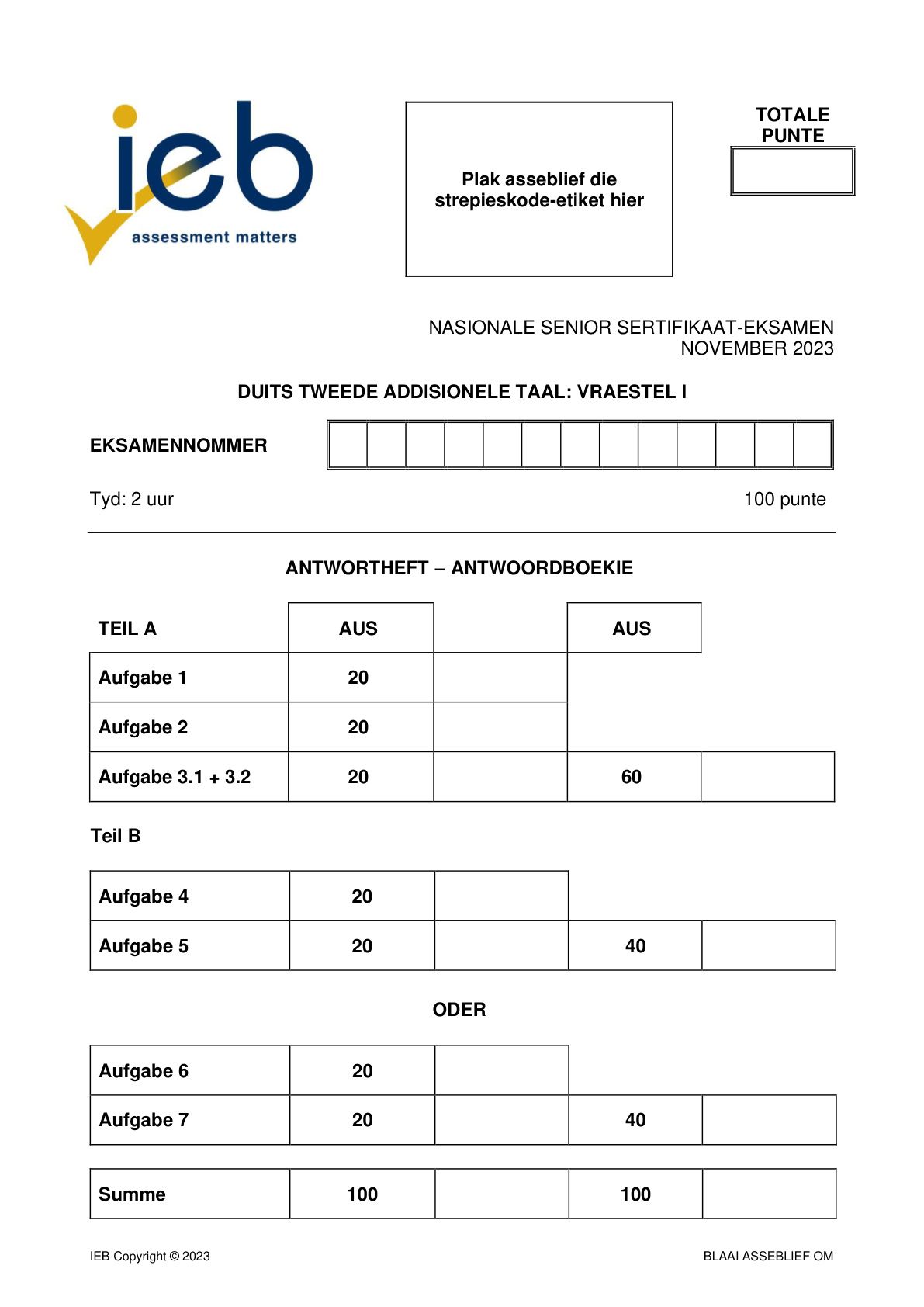 ieb
assessment matters

Plak asseblief die strepieskode-etiket hier

TOTALE PUNTE

NASIONALE SENIOR SERTIFIKAAT-EKSAMEN
NOVEMBER 2023

DUITS TWEEDE ADDISIONELE TAAL: VRAESTEL I

EKSAMENNOMMER

Tyd: 2 uur

100 punte

ANTWORTHEFT – ANTWOORDBOEKIE

| TEIL A | AUS | | AUS | |
|---|---|---|---|---|
| Aufgabe 1 | 20 | | | |
| Aufgabe 2 | 20 | | | |
| Aufgabe 3.1 + 3.2 | 20 | | 60 | |

Teil B

| Aufgabe 4 | 20 | | | |
|---|---|---|---|---|
| Aufgabe 5 | 20 | | 40 | |

ODER

| Aufgabe 6 | 20 | | | |
|---|---|---|---|---|
| Aufgabe 7 | 20 | | 40 | |

| Summe | 100 | | 100 | |
|---|---|---|---|---|

IEB Copyright © 2023

BLAAI ASSEBLIEF OM